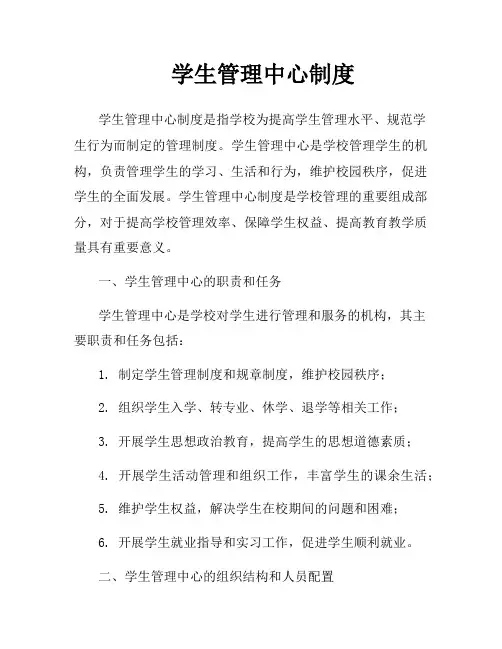 学生管理中心制度

学生管理中心制度是指学校为提高学生管理水平、规范学生行为而制定的管理制度。学生管理中心是学校管理学生的机构，负责管理学生的学习、生活和行为，维护校园秩序，促进学生的全面发展。学生管理中心制度是学校管理的重要组成部分，对于提高学校管理效率、保障学生权益、提高教育教学质量具有重要意义。

一、学生管理中心的职责和任务

学生管理中心是学校对学生进行管理和服务的机构，其主要职责和任务包括：

1. 制定学生管理制度和规章制度，维护校园秩序；

2. 组织学生入学、转专业、休学、退学等相关工作；

3. 开展学生思想政治教育，提高学生的思想道德素质；

4. 开展学生活动管理和组织工作，丰富学生的课余生活；

5. 维护学生权益，解决学生在校期间的问题和困难；

6. 开展学生就业指导和实习工作，促进学生顺利就业。

二、学生管理中心的组织结构和人员配置